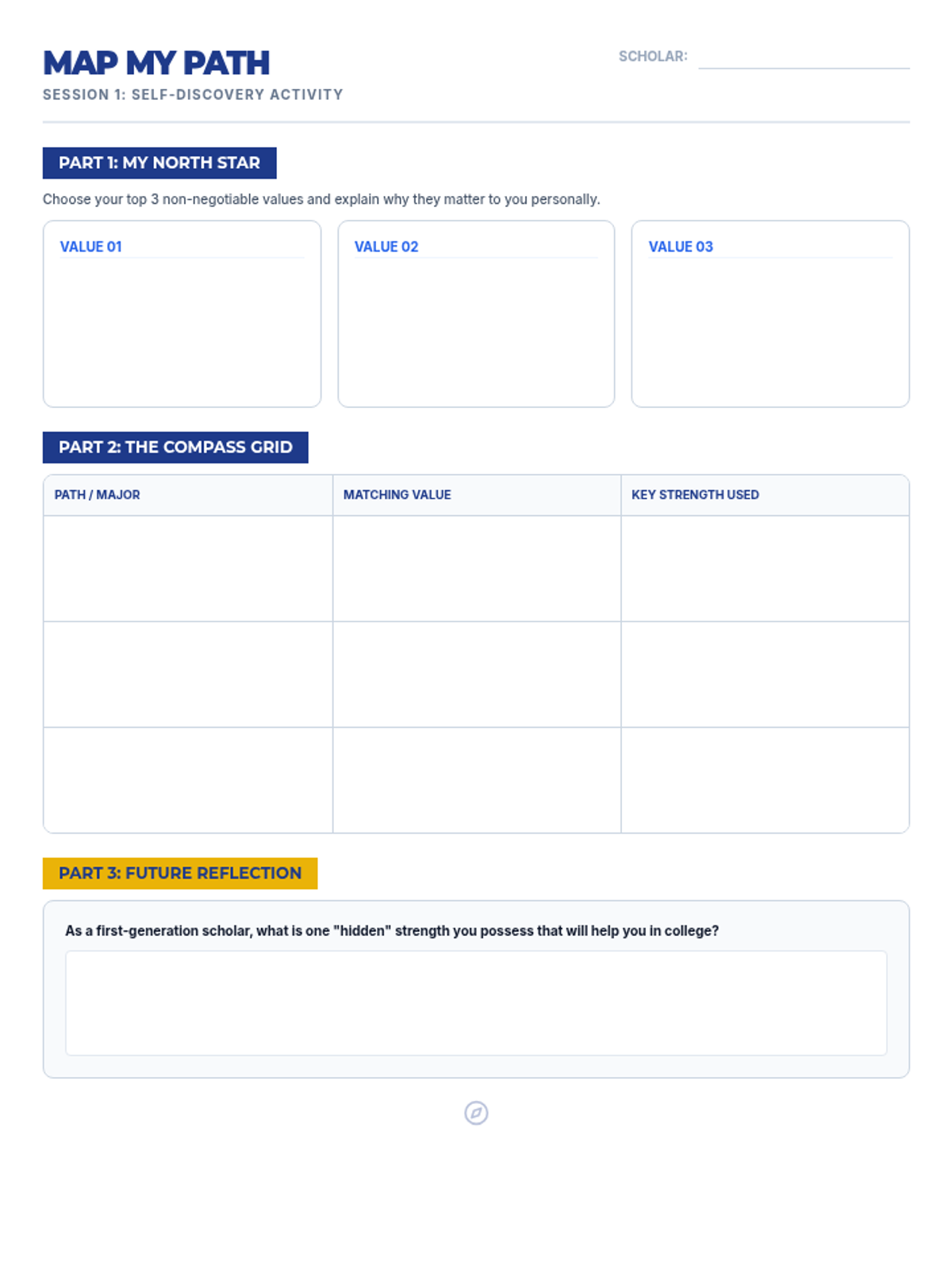 MAP MY PATH
SESSION 1: SELF-DISCOVERY ACTIVITY

SCHOLAR:

PART 1: MY NORTH STAR

Choose your top 3 non-negotiable values and explain why they matter to you personally.

VALUE 01

VALUE 02

VALUE 03

PART 2: THE COMPASS GRID

| PATH / MAJOR | MATCHING VALUE | KEY STRENGTH USED |
|---|---|---|
| | | |
| | | |
| | | |

PART 3: FUTURE REFLECTION

As a first-generation scholar, what is one "hidden" strength you possess that will help you in college?